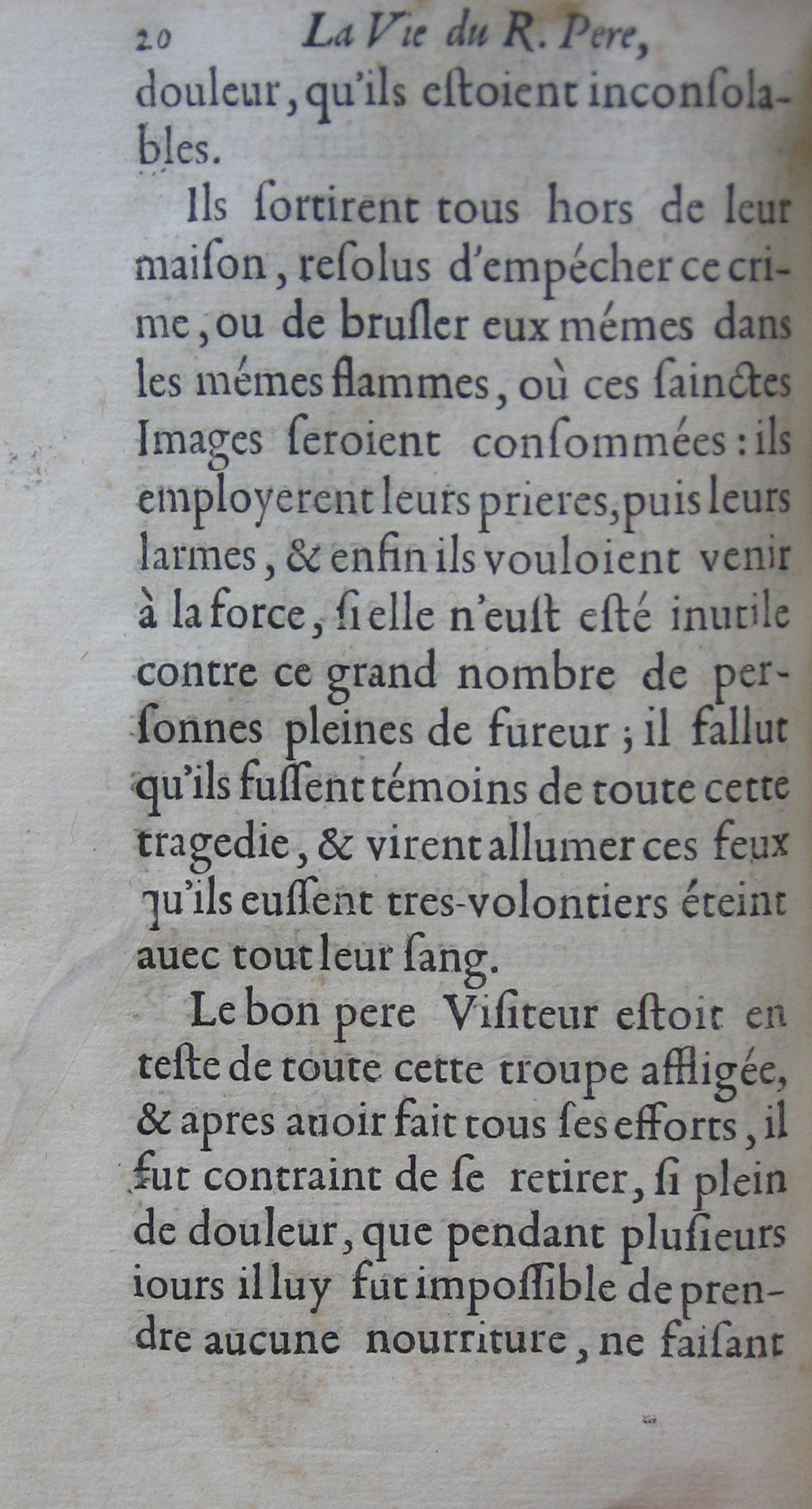 20 La Vie du R. Pere,

douleur, qu'ils estoient inconsolables.

Ils sortirent tous hors de leur maison, resolus d'empécher ce crime, ou de brusler eux mémes dans les mémes flammes, où ces sainctes Images seroient consommées: ils employerent leurs prieres, puis leurs larmes, & enfin ils vouloient venir à la force, si elle n'eust esté inutile contre ce grand nombre de personnes pleines de fureur; il fallut qu'ils fussent témoins de toute cette tragedie, & virent allumer ces feux qu'ils eussent tres-volontiers éteint auec tout leur sang.

Le bon pere Visiteur estoit en teste de toute cette troupe affligée, & apres auoir fait tous ses efforts, il fut contraint de se retirer, si plein de douleur, que pendant plusieurs iours il luy fut impossible de prendre aucune nourriture, ne faisant